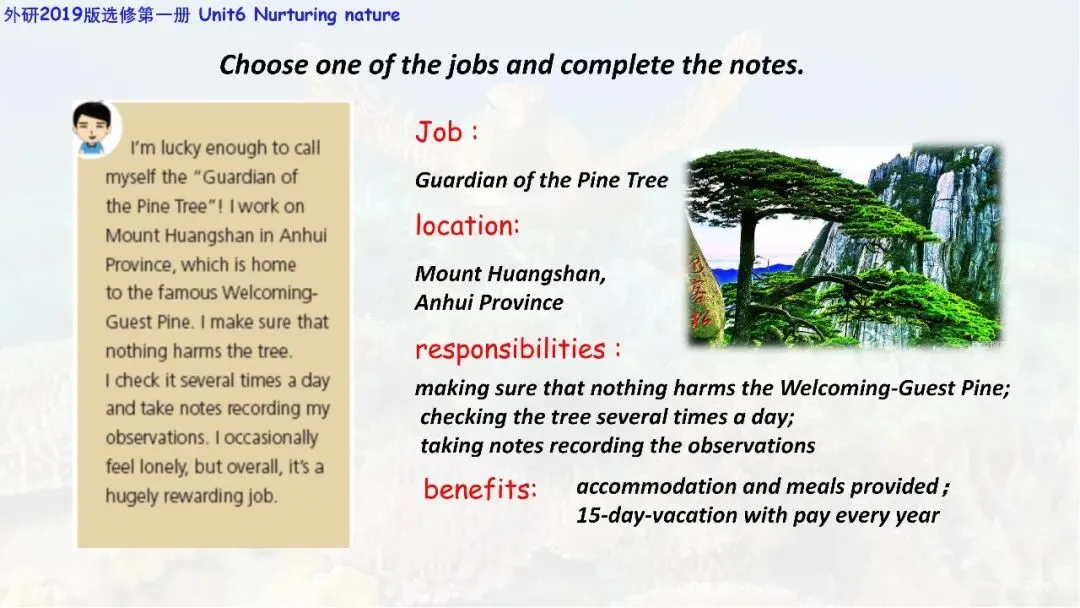 外研2019版选修第一册 Unit6 Nurturing nature

Choose one of the jobs and complete the notes.

I'm lucky enough to call myself the "Guardian of the Pine Tree"! I work on Mount Huangshan in Anhui Province, which is home to the famous Welcoming-Guest Pine. I make sure that nothing harms the tree. I check it several times a day and take notes recording my observations. I occasionally feel lonely, but overall, it's a hugely rewarding job.

Job :

Guardian of the Pine Tree

location:

Mount Huangshan,
Anhui Province

responsibilities :

making sure that nothing harms the Welcoming-Guest Pine;
checking the tree several times a day;
taking notes recording the observations

benefits:

accommodation and meals provided ;
15-day-vacation with pay every year